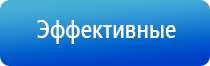 Эффективные